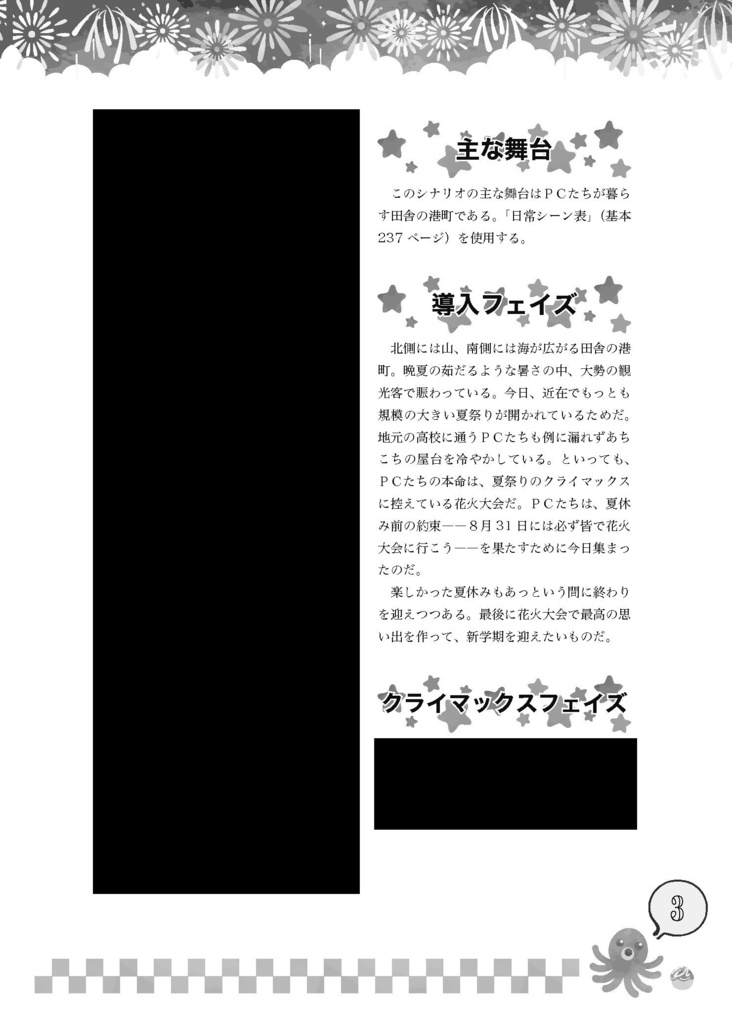 主な舞台

このシナリオの主な舞台はPCたちが暮らす田舎の港町である。「日常シーン表」（基本237ページ）を使用する。

導入フェイズ

北側には山、南側には海が広がる田舎の港町。晩夏の茹だるような暑さの中、大勢の観光客で賑わっている。今日、近在でもっとも規模の大きい夏祭りが開かれているためだ。地元の高校に通うPCたちも例に漏れずあちこちの屋台を冷やかしている。といっても、PCたちの本命は、夏祭りのクライマックスに控えている花火大会だ。PCたちは、夏休み前の約束――8月31日には必ず皆で花火大会に行こう――を果たすために今日集まったのだ。

楽しかった夏休みもあっという間に終わりを迎えつつある。最後に花火大会で最高の思い出を作って、新学期を迎えたいものだ。

クライマックスフェイズ

3